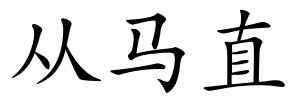 从马直